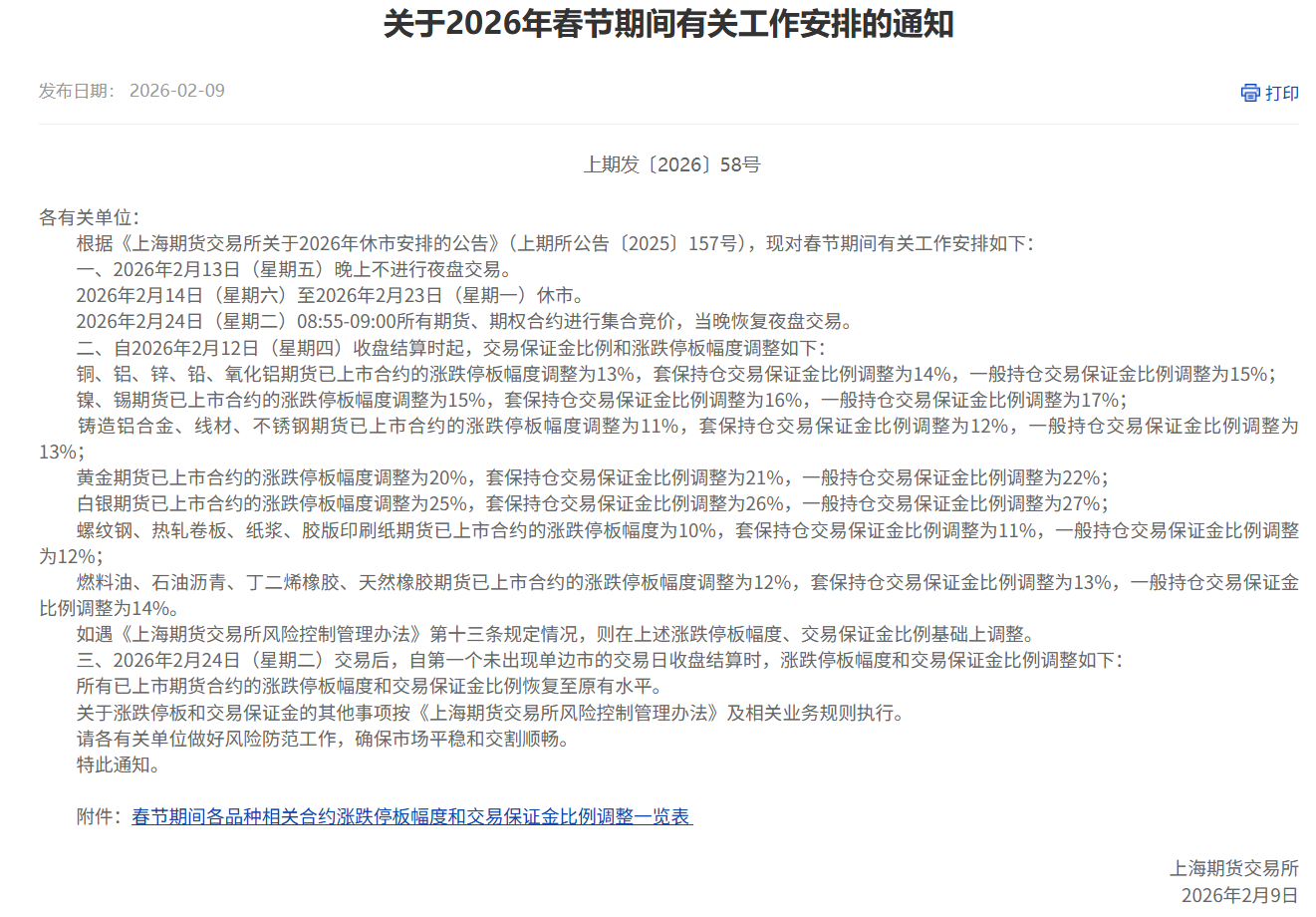 关于2026年春节期间有关工作安排的通知

发布日期： 2026-02-09

打印

上期发〔2026〕58号

各有关单位：

根据《上海期货交易所关于2026年休市安排的公告》（上期所公告〔2025〕157号），现对春节期间有关工作安排如下：

一、2026年2月13日（星期五）晚上不进行夜盘交易。

2026年2月14日（星期六）至2026年2月23日（星期一）休市。

2026年2月24日（星期二）08:55-09:00所有期货、期权合约进行集合竞价，当晚恢复夜盘交易。

二、自2026年2月12日（星期四）收盘结算时起，交易保证金比例和涨跌停板幅度调整如下：

铜、铝、锌、铅、氧化铝期货已上市合约的涨跌停板幅度调整为13%，套保持仓交易保证金比例调整为14%，一般持仓交易保证金比例调整为15%；

镍、锡期货已上市合约的涨跌停板幅度调整为15%，套保持仓交易保证金比例调整为16%，一般持仓交易保证金比例调整为17%；

铸造铝合金、线材、不锈钢期货已上市合约的涨跌停板幅度调整为11%，套保持仓交易保证金比例调整为12%，一般持仓交易保证金比例调整为13%；

黄金期货已上市合约的涨跌停板幅度调整为20%，套保持仓交易保证金比例调整为21%，一般持仓交易保证金比例调整为22%；

白银期货已上市合约的涨跌停板幅度调整为25%，套保持仓交易保证金比例调整为26%，一般持仓交易保证金比例调整为27%；

螺纹钢、热轧卷板、纸浆、胶版印刷纸期货已上市合约的涨跌停板幅度为10%，套保持仓交易保证金比例调整为11%，一般持仓交易保证金比例调整为12%；

燃料油、石油沥青、丁二烯橡胶、天然橡胶期货已上市合约的涨跌停板幅度调整为12%，套保持仓交易保证金比例调整为13%，一般持仓交易保证金比例调整为14%。

如遇《上海期货交易所风险控制管理办法》第十三条规定情况，则在上述涨跌停板幅度、交易保证金比例基础上调整。

三、2026年2月24日（星期二）交易后，自第一个未出现单边市的交易日收盘结算时，涨跌停板幅度和交易保证金比例调整如下：

所有已上市期货合约的涨跌停板幅度和交易保证金比例恢复至原有水平。

关于涨跌停板和交易保证金的其他事项按《上海期货交易所风险控制管理办法》及相关业务规则执行。

请各有关单位做好风险防范工作，确保市场平稳和交割顺畅。

特此通知。

附件：春节期间各品种相关合约涨跌停板幅度和交易保证金比例调整一览表

上海期货交易所
2026年2月9日